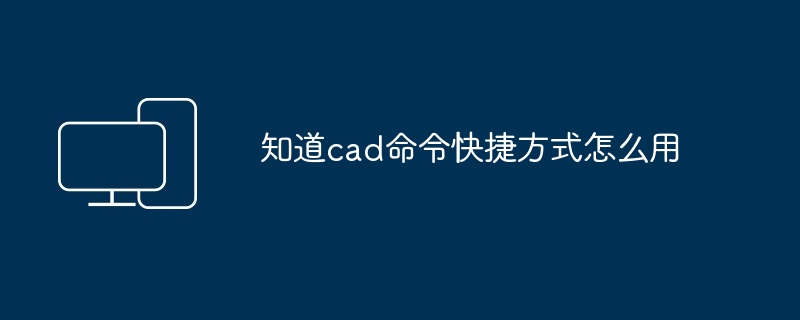 知道cad命令快捷方式怎么用